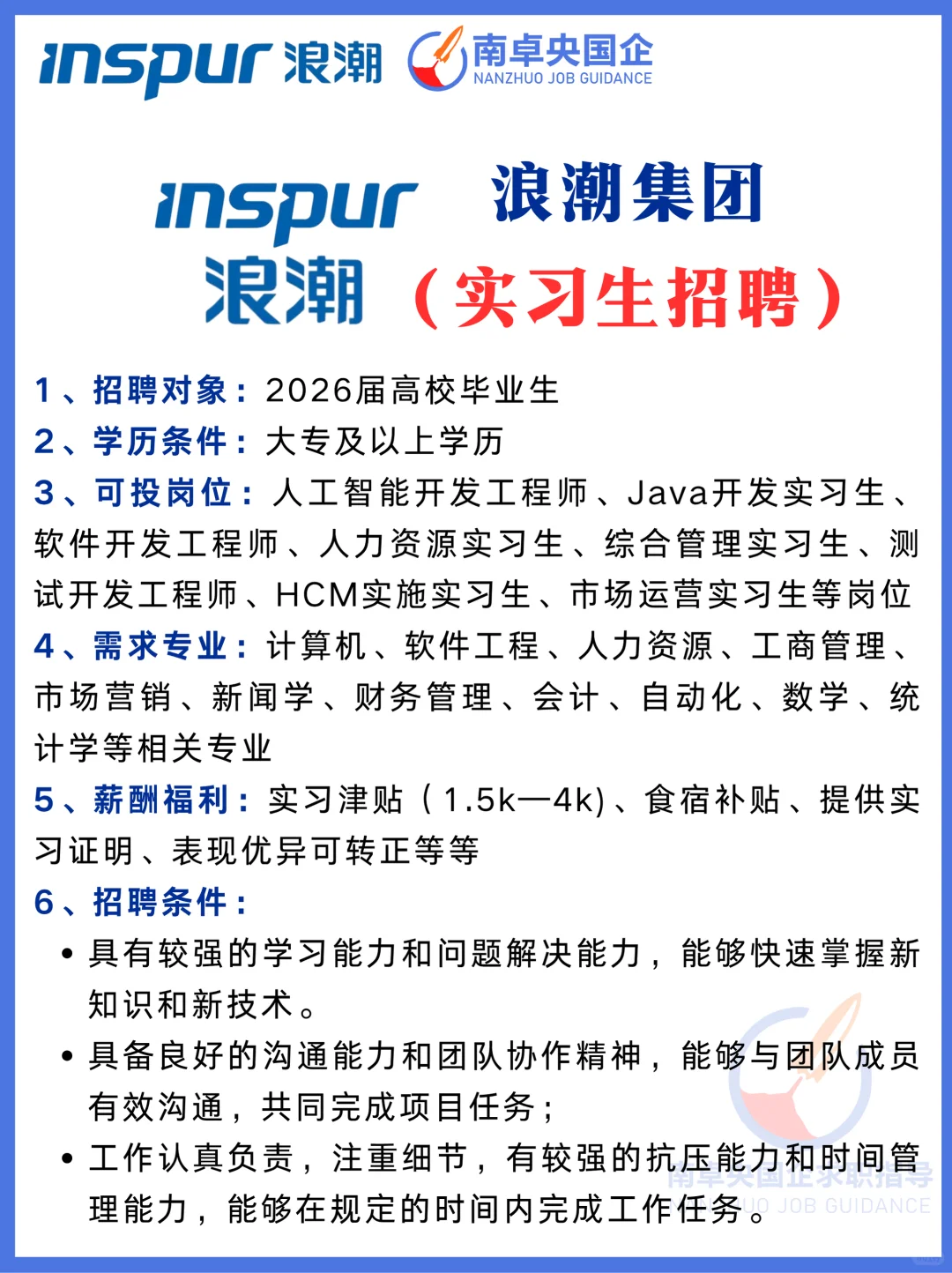 inspur 浪潮 南卓央国企 NANZHUO JOB GUIDANCE

inspur 浪潮 浪潮集团 （实习生招聘）

1、招聘对象：2026届高校毕业生
2、学历条件：大专及以上学历
3、可投岗位：人工智能开发工程师、Java开发实习生、软件开发工程师、人力资源实习生、综合管理实习生、测试开发工程师、HCM实施实习生、市场运营实习生等岗位
4、需求专业：计算机、软件工程、人力资源、工商管理、市场营销、新闻学、财务管理、会计、自动化、数学、统计学等相关专业
5、薪酬福利：实习津贴（1.5k—4k)、食宿补贴、提供实习证明、表现优异可转正等等
6、招聘条件：
• 具有较强的学习能力和问题解决能力，能够快速掌握新知识和新技术。
• 具备良好的沟通能力和团队协作精神，能够与团队成员有效沟通，共同完成项目任务；
• 工作认真负责，注重细节，有较强的抗压能力和时间管理能力，能够在规定的时间内完成工作任务。

南卓央国企求职指导 NANZHUO JOB GUIDANCE